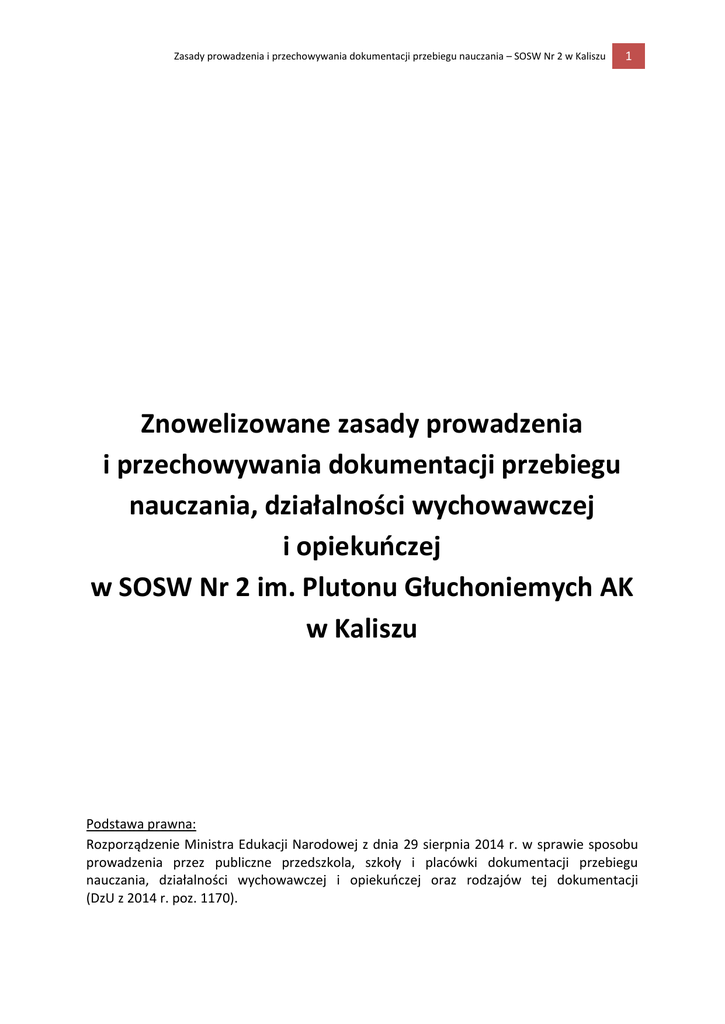 Zasady prowadzenia i przechowywania dokumentacji przebiegu nauczania – SOSW Nr 2 w Kaliszu 1

Znowelizowane zasady prowadzenia i przechowywania dokumentacji przebiegu nauczania, działalności wychowawczej i opiekuńczej w SOSW Nr 2 im. Plutonu Głuchoniemych AK w Kaliszu

Podstawa prawna:
Rozporządzenie Ministra Edukacji Narodowej z dnia 29 sierpnia 2014 r. w sprawie sposobu prowadzenia przez publiczne przedszkola, szkoły i placówki dokumentacji przebiegu nauczania, działalności wychowawczej i opiekuńczej oraz rodzajów tej dokumentacji (DzU z 2014 r. poz. 1170).